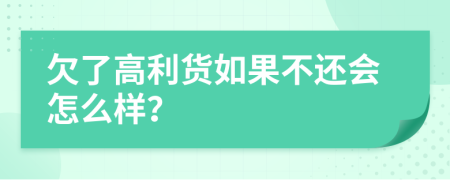 欠了高利货如果不还会怎么样?